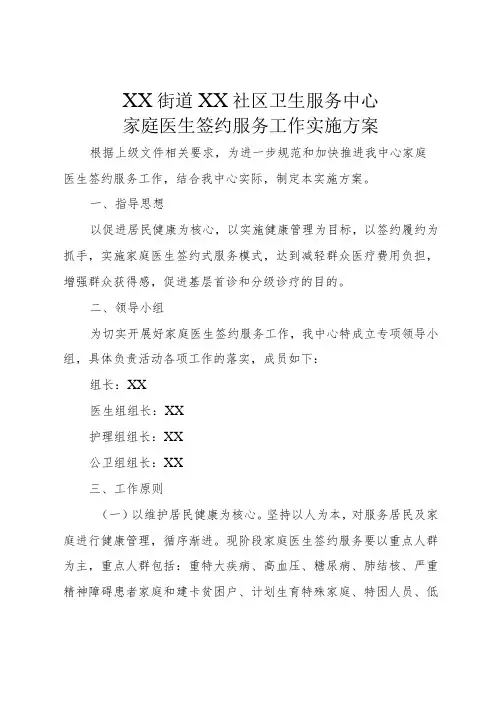 XX街道XX社区卫生服务中心
家庭医生签约服务工作实施方案

根据上级文件相关要求，为进一步规范和加快推进我中心家庭医生签约服务工作，结合我中心实际，制定本实施方案。

一、指导思想

以促进居民健康为核心，以实施健康管理为目标，以签约履约为抓手，实施家庭医生签约式服务模式，达到减轻群众医疗费用负担，增强群众获得感，促进基层首诊和分级诊疗的目的。

二、领导小组

为切实开展好家庭医生签约服务工作，我中心特成立专项领导小组，具体负责活动各项工作的落实，成员如下：

组长：XX

医生组组长：XX

护理组组长：XX

公卫组组长：XX

三、工作原则

（一）以维护居民健康为核心。坚持以人为本，对服务居民及家庭进行健康管理，循序渐进。现阶段家庭医生签约服务要以重点人群为主，重点人群包括：重特大疾病、高血压、糖尿病、肺结核、严重精神障碍患者家庭和建卡贫困户、计划生育特殊家庭、特困人员、低